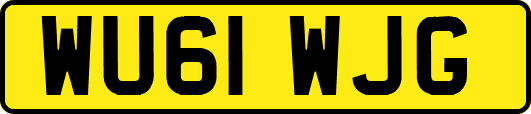 WU61 WJG